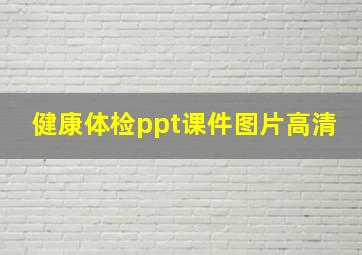 健康体检ppt课件图片高清